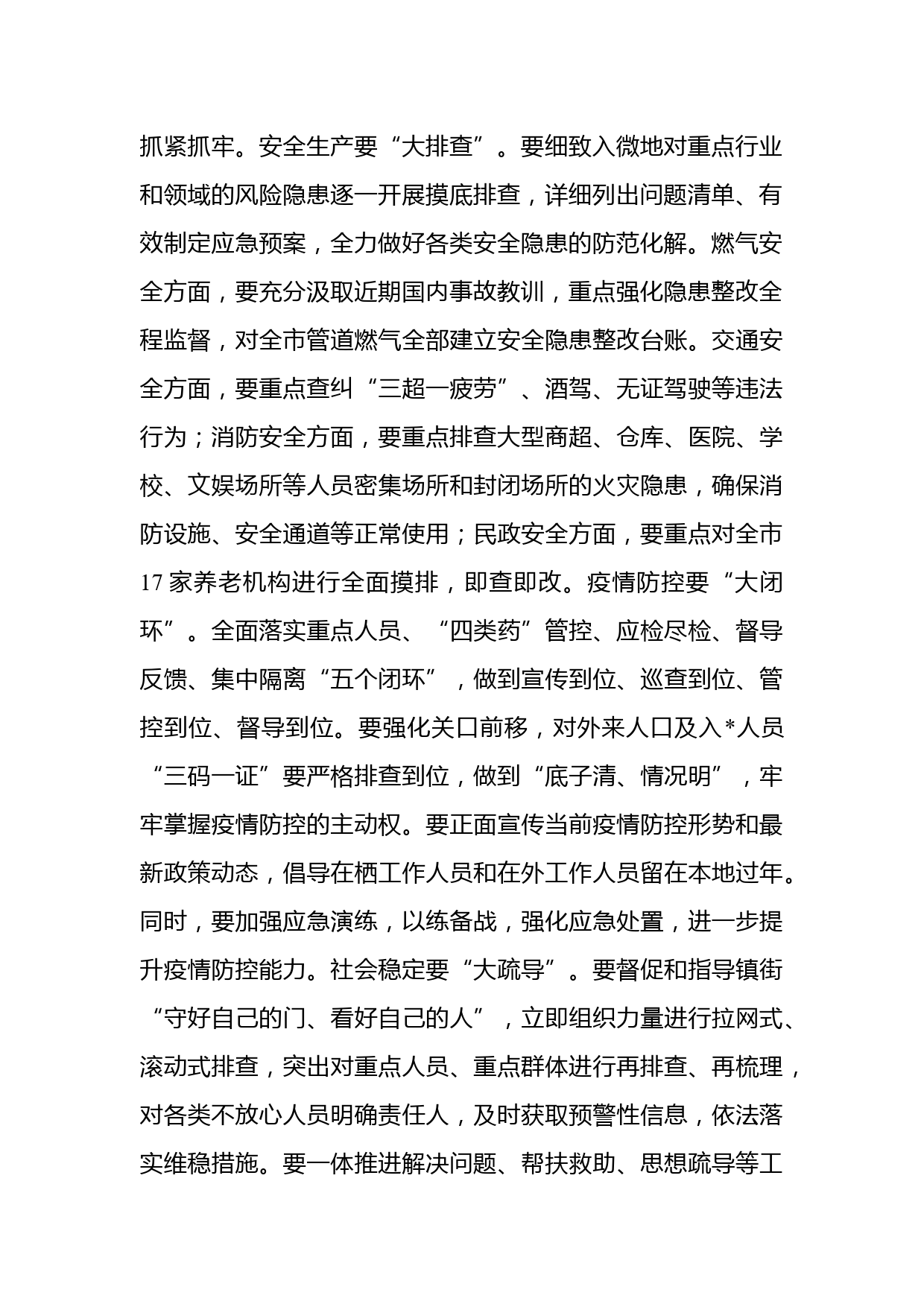 抓紧抓牢。安全生产要“大排查”。要细致入微地对重点行业和领域的风险隐患逐一开展摸底排查，详细列出问题清单、有效制定应急预案，全力做好各类安全隐患的防范化解。燃气安全方面，要充分汲取近期国内事故教训，重点强化隐患整改全程监督，对全市管道燃气全部建立安全隐患整改台账。交通安全方面，要重点查纠“三超一疲劳”、酒驾、无证驾驶等违法行为；消防安全方面，要重点排查大型商超、仓库、医院、学校、文娱场所等人员密集场所和封闭场所的火灾隐患，确保消防设施、安全通道等正常使用；民政安全方面，要重点对全市17家养老机构进行全面摸排，即查即改。疫情防控要“大闭环”。全面落实重点人员、“四类药”管控、应检尽检、督导反馈、集中隔离“五个闭环”，做到宣传到位、巡查到位、管控到位、督导到位。要强化关口前移，对外来人口及入*人员“三码一证”要严格排查到位，做到“底子清、情况明”，牢牢掌握疫情防控的主动权。要正面宣传当前疫情防控形势和最新政策动态，倡导在栖工作人员和在外工作人员留在本地过年。同时，要加强应急演练，以练备战，强化应急处置，进一步提升疫情防控能力。社会稳定要“大疏导”。要督促和指导镇街“守好自己的门、看好自己的人”，立即组织力量进行拉网式、滚动式排查，突出对重点人员、重点群体进行再排查、再梳理，对各类不放心人员明确责任人，及时获取预警性信息，依法落实维稳措施。要一体推进解决问题、帮扶救助、思想疏导等工